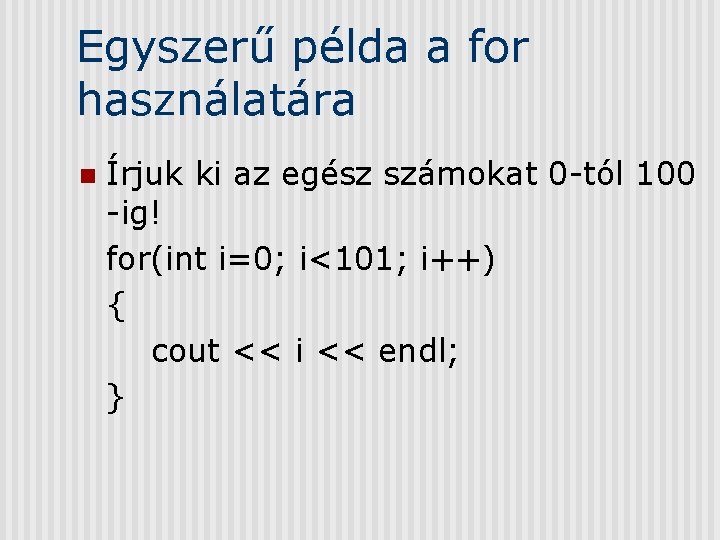 Egyszerű példa a for használatára

Írjuk ki az egész számokat 0-tól 100 -ig!

for(int i=0; i<101; i++)
{
cout << i << endl;
}